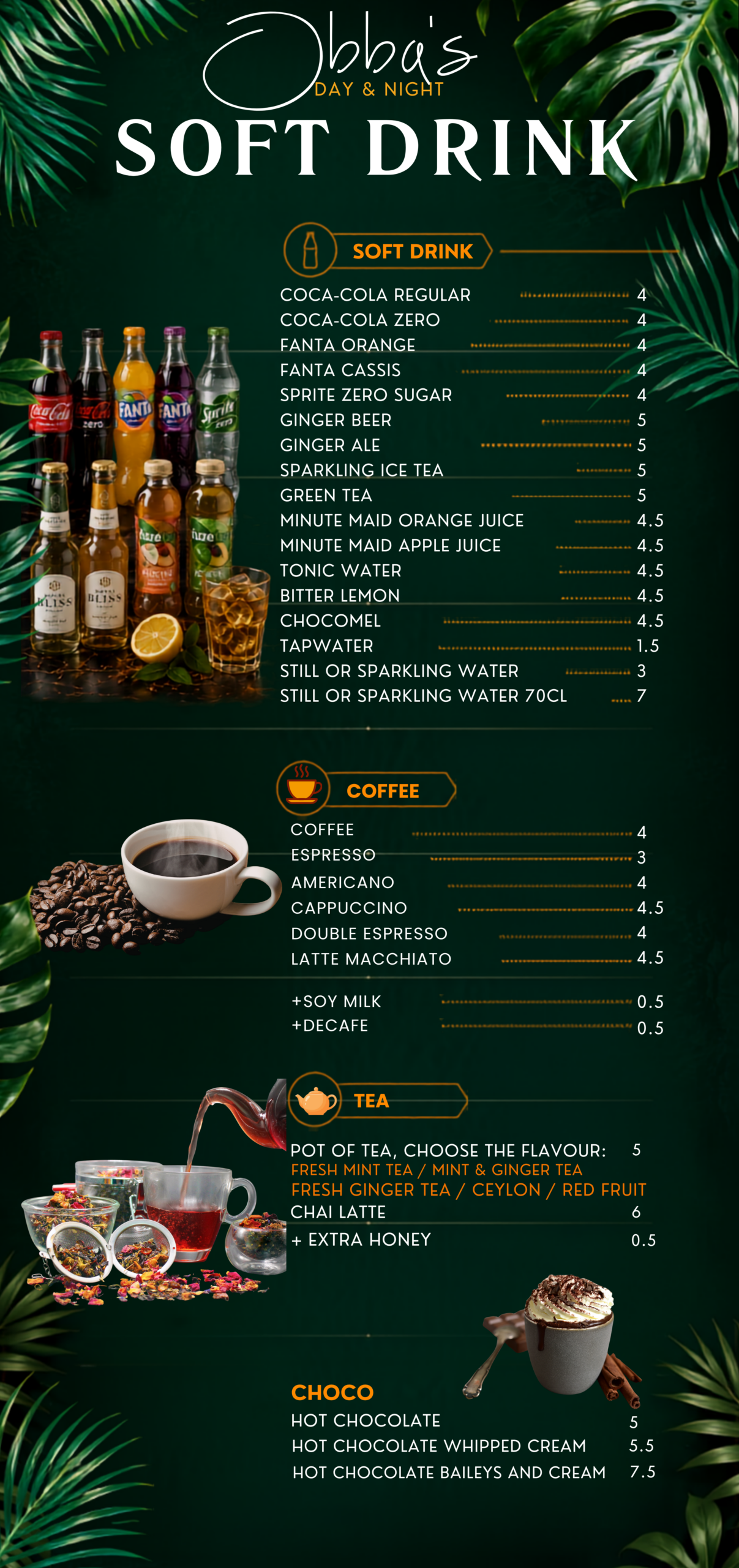 Obba's
DAY & NIGHT
SOFT DRINK

SOFT DRINK
COCA-COLA REGULAR 4
COCA-COLA ZERO 4
FANTA ORANGE 4
FANTA CASSIS 4
SPRITE ZERO SUGAR 4
GINGER BEER 5
GINGER ALE 5
SPARKLING ICE TEA 5
GREEN TEA 5
MINUTE MAID ORANGE JUICE 4.5
MINUTE MAID APPLE JUICE 4.5
TONIC WATER 4.5
BITTER LEMON 4.5
CHOCOMEL 4.5
TAPWATER 1.5
STILL OR SPARKLING WATER 3
STILL OR SPARKLING WATER 70CL 7

COFFEE
COFFEE 4
ESPRESSO 3
AMERICANO 4
CAPPUCCINO 4.5
DOUBLE ESPRESSO 4
LATTE MACCHIATO 4.5

+SOY MILK 0.5
+DECAFE 0.5

TEA
POT OF TEA, CHOOSE THE FLAVOUR: 5
FRESH MINT TEA / MINT & GINGER TEA
FRESH GINGER TEA / CEYLON / RED FRUIT
CHAI LATTE 6
+ EXTRA HONEY 0.5

CHOCO
HOT CHOCOLATE 5
HOT CHOCOLATE WHIPPED CREAM 5.5
HOT CHOCOLATE BAILEYS AND CREAM 7.5